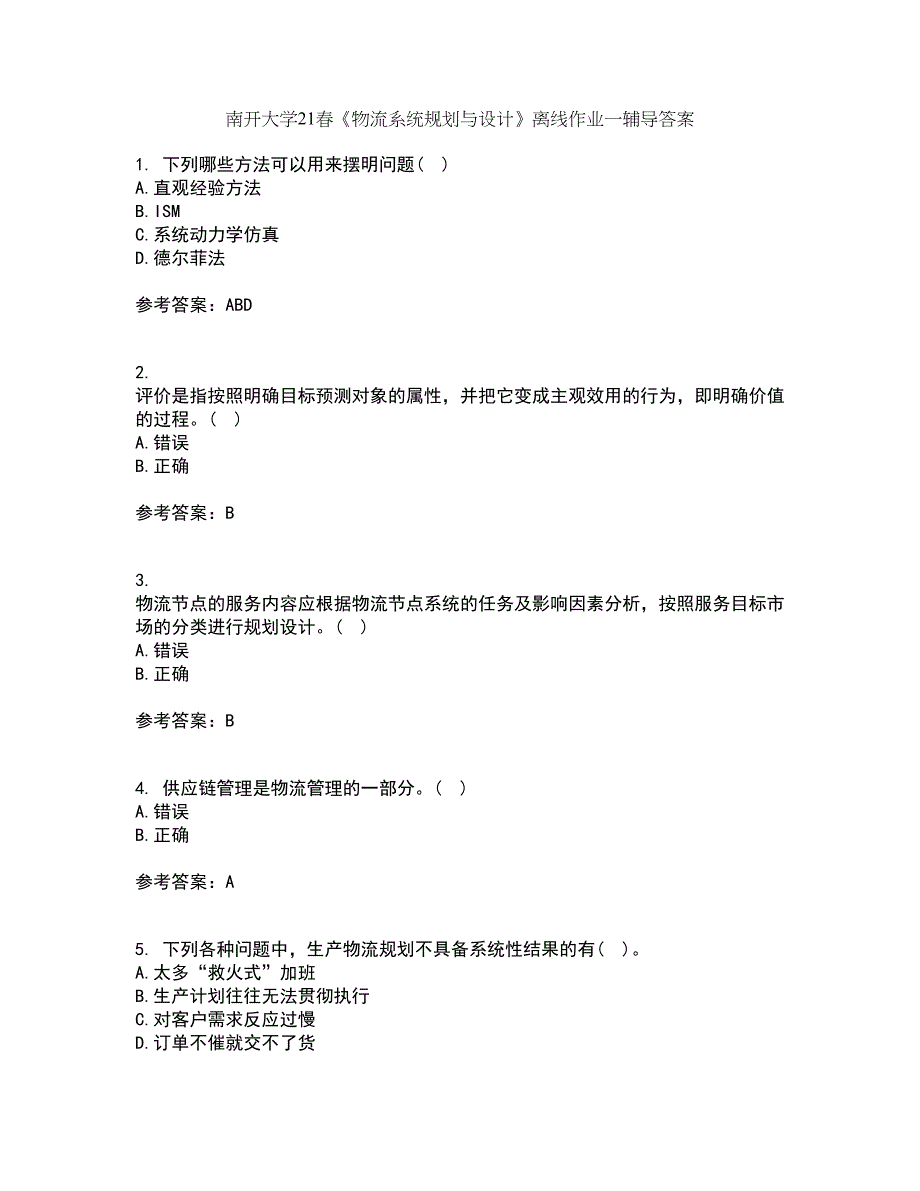 南开大学21春《物流系统规划与设计》离线作业一辅导答案

1. 下列哪些方法可以用来摆明问题（ ）
A.直观经验方法
B.ISM
C.系统动力学仿真
D.德尔菲法

参考答案：ABD

2.
评价是指按照明确目标预测对象的属性，并把它变成主观效用的行为，即明确价值的过程。（ ）
A.错误
B.正确

参考答案：B

3.
物流节点的服务内容应根据物流节点系统的任务及影响因素分析，按照服务目标市场的分类进行规划设计。（ ）
A.错误
B.正确

参考答案：B

4. 供应链管理是物流管理的一部分。（ ）
A.错误
B.正确

参考答案：A

5. 下列各种问题中，生产物流规划不具备系统性结果的有（ ）。
A.太多“救火式”加班
B.生产计划往往无法贯彻执行
C.对客户需求反应过慢
D.订单不催就交不了货